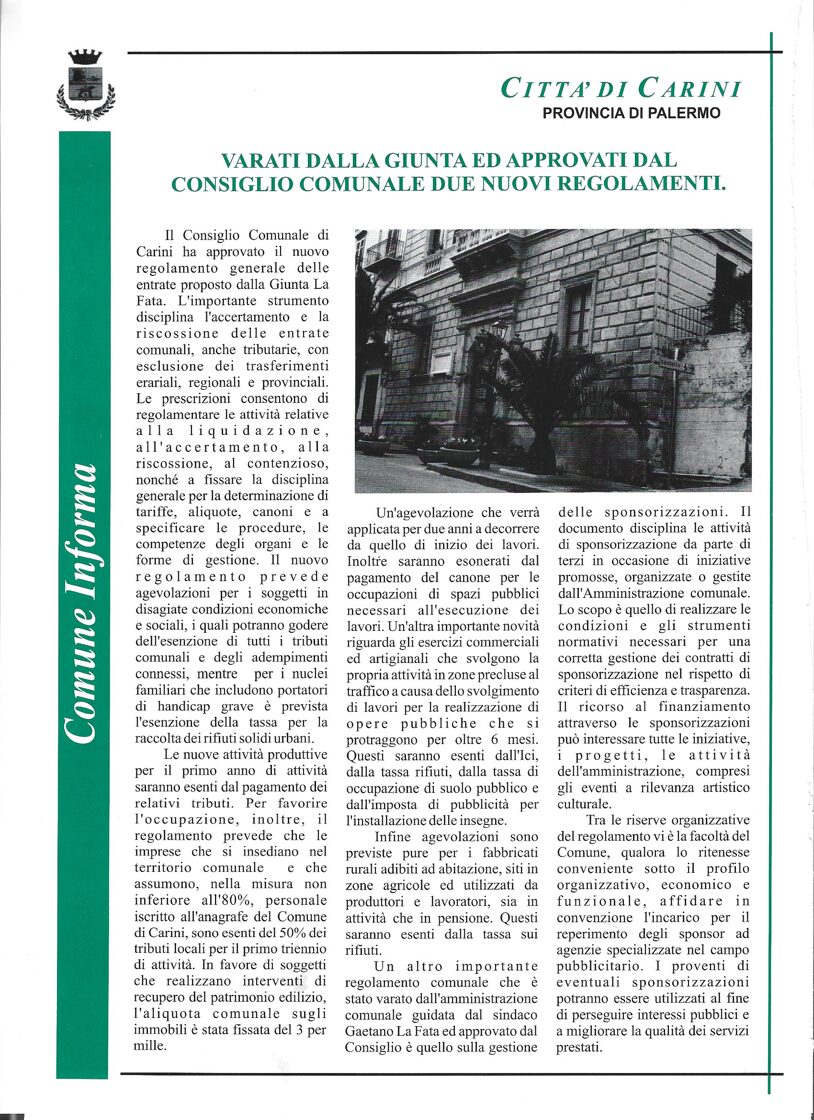 CITTA' DI CARINI
PROVINCIA DI PALERMO

Comune Informa

VARATI DALLA GIUNTA ED APPROVATI DAL CONSIGLIO COMUNALE DUE NUOVI REGOLAMENTI.

Il Consiglio Comunale di Carini ha approvato il nuovo regolamento generale delle entrate proposto dalla Giunta La Fata. L'importante strumento disciplina l'accertamento e la riscossione delle entrate comunali, anche tributarie, con esclusione dei trasferimenti erariali, regionali e provinciali. Le prescrizioni consentono di regolamentare le attività relative alla liquidazione, all'accertamento, alla riscossione, al contenzioso, nonché a fissare la disciplina generale per la determinazione di tariffe, aliquote, canoni e a specificare le procedure, le competenze degli organi e le forme di gestione. Il nuovo regolamento prevede agevolazioni per i soggetti in disagiate condizioni economiche e sociali, i quali potranno godere dell'esenzione di tutti i tributi comunali e degli adempimenti connessi, mentre per i nuclei familiari che includono portatori di handicap grave è prevista l'esenzione della tassa per la raccolta dei rifiuti solidi urbani.

Le nuove attività produttive per il primo anno di attività saranno esenti dal pagamento dei relativi tributi. Per favorire l'occupazione, inoltre, il regolamento prevede che le imprese che si insediano nel territorio comunale e che assumono, nella misura non inferiore all'80%, personale iscritto all'anagrafe del Comune di Carini, sono esenti del 50% dei tributi locali per il primo triennio di attività. In favore di soggetti che realizzano interventi di recupero del patrimonio edilizio, l'aliquota comunale sugli immobili è stata fissata del 3 per mille.

Un'agevolazione che verrà applicata per due anni a decorrere da quello di inizio dei lavori. Inoltre saranno esonerati dal pagamento del canone per le occupazioni di spazi pubblici necessari all'esecuzione dei lavori. Un'altra importante novità riguarda gli esercizi commerciali ed artigianali che svolgono la propria attività in zone precluse al traffico a causa dello svolgimento di lavori per la realizzazione di opere pubbliche che si protraggono per oltre 6 mesi. Questi saranno esenti dall'Ici, dalla tassa rifiuti, dalla tassa di occupazione di suolo pubblico e dall'imposta di pubblicità per l'installazione delle insegne.

Infine agevolazioni sono previste pure per i fabbricati rurali adibiti ad abitazione, siti in zone agricole ed utilizzati da produttori e lavoratori, sia in attività che in pensione. Questi saranno esenti dalla tassa sui rifiuti.

Un altro importante regolamento comunale che è stato varato dall'amministrazione comunale guidata dal sindaco Gaetano La Fata ed approvato dal Consiglio è quello sulla gestione delle sponsorizzazioni. Il documento disciplina le attività di sponsorizzazione da parte di terzi in occasione di iniziative promosse, organizzate o gestite dall'Amministrazione comunale. Lo scopo è quello di realizzare le condizioni e gli strumenti normativi necessari per una corretta gestione dei contratti di sponsorizzazione nel rispetto di criteri di efficienza e trasparenza. Il ricorso al finanziamento attraverso le sponsorizzazioni può interessare tutte le iniziative, i progetti, le attività dell'amministrazione, compresi gli eventi a rilevanza artistico culturale.

Tra le riserve organizzative del regolamento vi è la facoltà del Comune, qualora lo ritenesse conveniente sotto il profilo organizzativo, economico e funzionale, affidare in convenzione l'incarico per il reperimento degli sponsor ad agenzie specializzate nel campo pubblicitario. I proventi di eventuali sponsorizzazioni potranno essere utilizzati al fine di perseguire interessi pubblici e a migliorare la qualità dei servizi prestati.